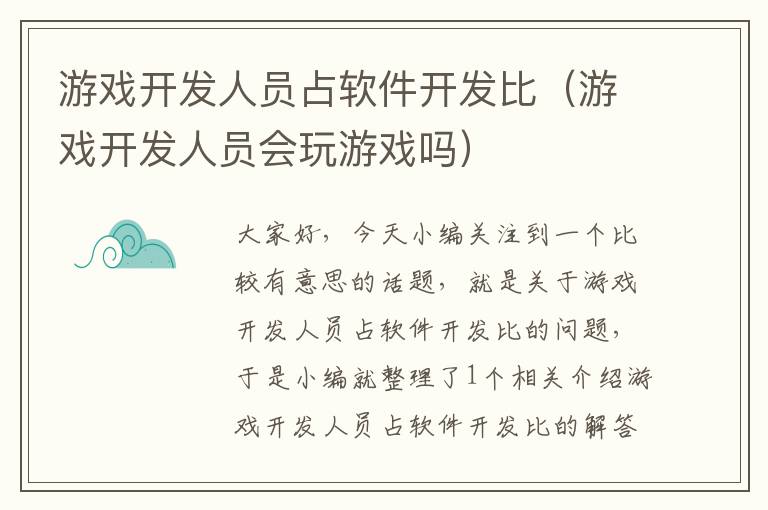 游戏开发人员占软件开发比（游戏开发人员会玩游戏吗）

大家好，今天小编关注到一个比较有意思的话题，就是关于游戏开发人员占软件开发比的问题，于是小编就整理了1个相关介绍游戏开发人员占软件开发比的解答